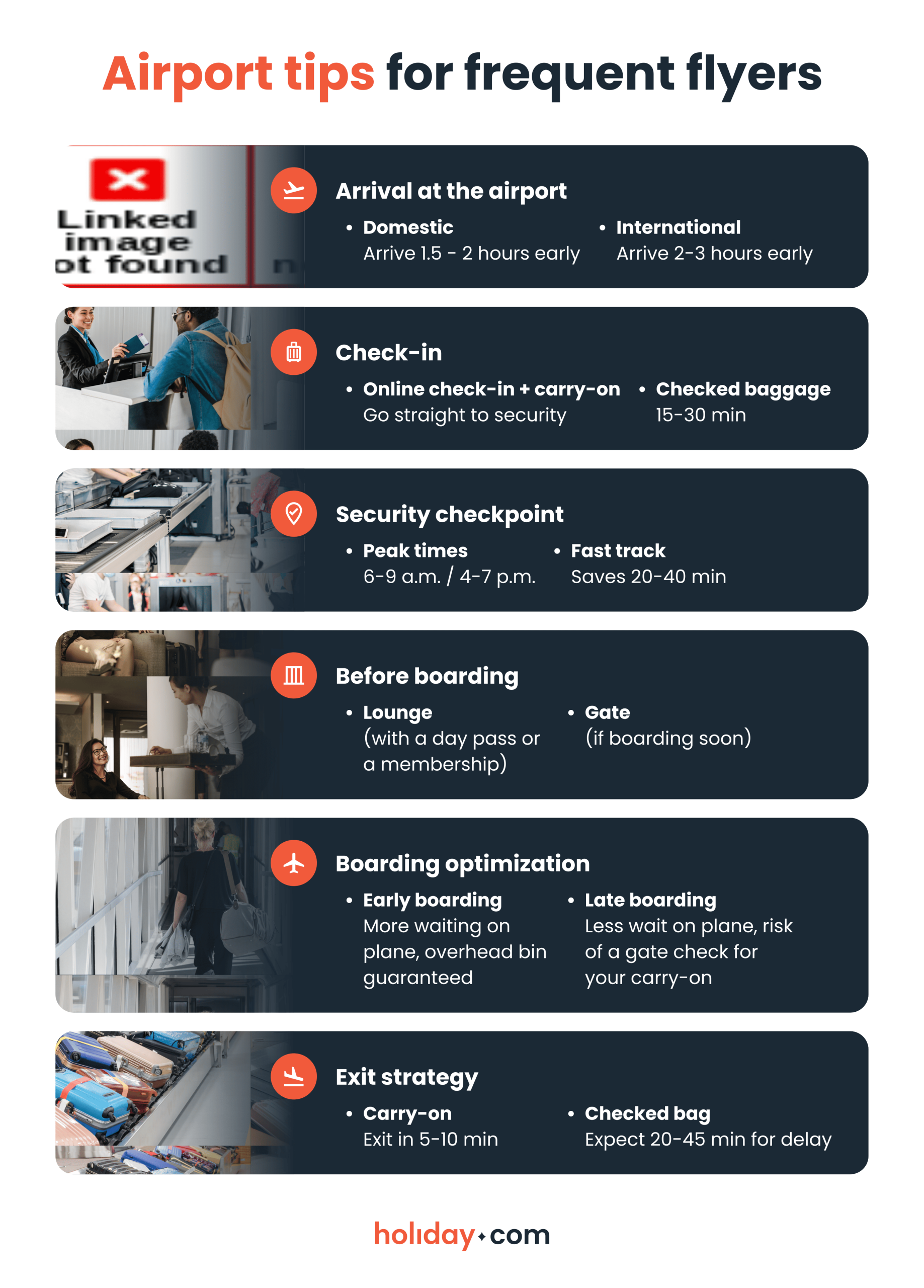 Airport tips for frequent flyers

Linked image ot found

Arrival at the airport

• Domestic
Arrive 1.5 - 2 hours early

• International
Arrive 2-3 hours early

Check-in

• Online check-in + carry-on
Go straight to security

• Checked baggage
15-30 min

Security checkpoint

• Peak times
6-9 a.m. / 4-7 p.m.

• Fast track
Saves 20-40 min

Before boarding

• Lounge
(with a day pass or a membership)

• Gate
(if boarding soon)

Boarding optimization

• Early boarding
More waiting on plane, overhead bin guaranteed

• Late boarding
Less wait on plane, risk of a gate check for your carry-on

Exit strategy

• Carry-on
Exit in 5-10 min

• Checked bag
Expect 20-45 min for delay

holiday.com